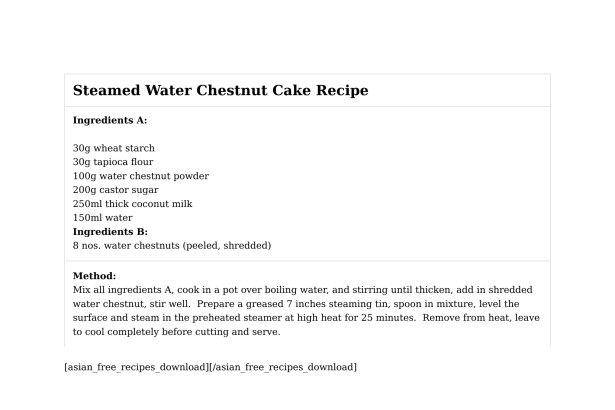 Steamed Water Chestnut Cake Recipe

Ingredients A:

30g wheat starch
30g tapioca flour
100g water chestnut powder
200g castor sugar
250ml thick coconut milk
150ml water
Ingredients B:
8 nos. water chestnuts (peeled, shredded)

Method:
Mix all ingredients A, cook in a pot over boiling water, and stirring until thicken, add in shredded water chestnut, stir well. Prepare a greased 7 inches steaming tin, spoon in mixture, level the surface and steam in the preheated steamer at high heat for 25 minutes. Remove from heat, leave to cool completely before cutting and serve.

[asian_free_recipes_download][/asian_free_recipes_download]